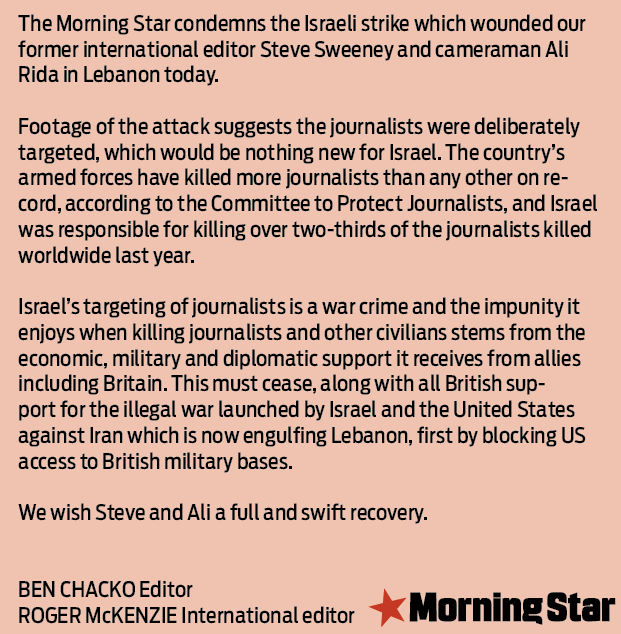 The Morning Star condemns the Israeli strike which wounded our former international editor Steve Sweeney and cameraman Ali Rida in Lebanon today.

Footage of the attack suggests the journalists were deliberately targeted, which would be nothing new for Israel. The country's armed forces have killed more journalists than any other on record, according to the Committee to Protect Journalists, and Israel was responsible for killing over two-thirds of the journalists killed worldwide last year.

Israel's targeting of journalists is a war crime and the impunity it enjoys when killing journalists and other civilians stems from the economic, military and diplomatic support it receives from allies including Britain. This must cease, along with all British support for the illegal war launched by Israel and the United States against Iran which is now engulfing Lebanon, first by blocking US access to British military bases.

We wish Steve and Ali a full and swift recovery.

BEN CHACKO Editor
ROGER McKENZIE International editor

Morning Star